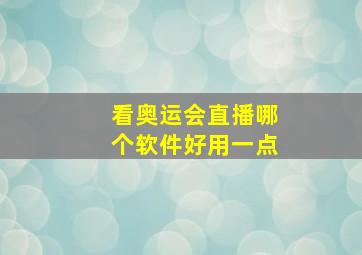 看奥运会直播哪个软件好用一点